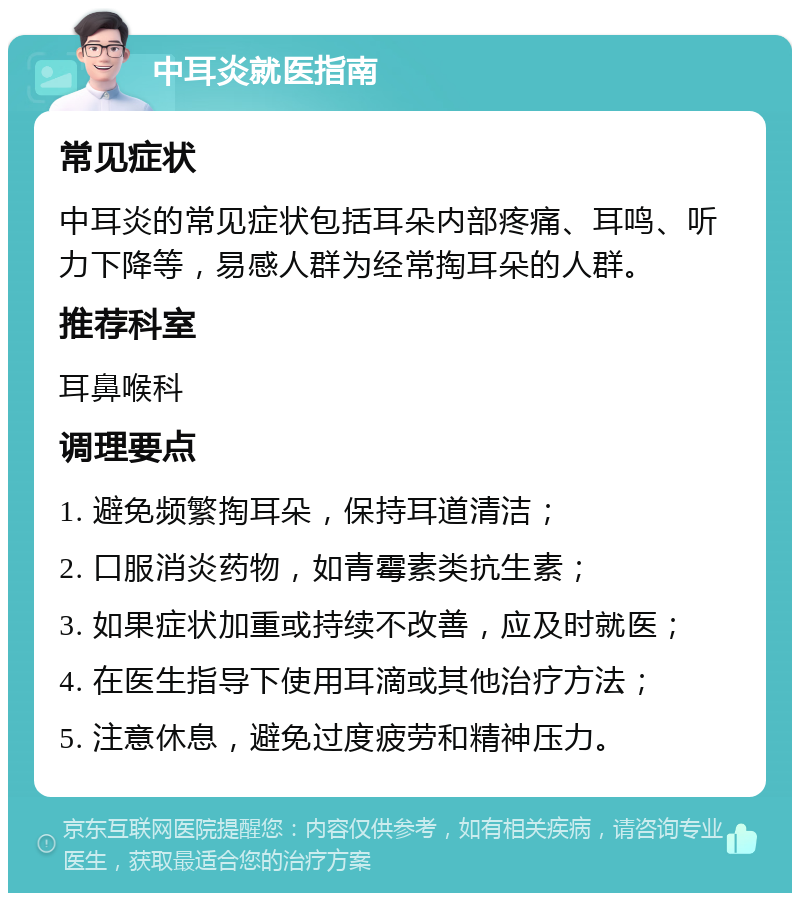 中耳炎就医指南

常见症状

中耳炎的常见症状包括耳朵内部疼痛、耳鸣、听力下降等，易感人群为经常掏耳朵的人群。

推荐科室

耳鼻喉科

调理要点

1. 避免频繁掏耳朵，保持耳道清洁；

2. 口服消炎药物，如青霉素类抗生素；

3. 如果症状加重或持续不改善，应及时就医；

4. 在医生指导下使用耳滴或其他治疗方法；

5. 注意休息，避免过度疲劳和精神压力。

京东互联网医院提醒您：内容仅供参考，如有相关疾病，请咨询专业医生，获取最适合您的治疗方案